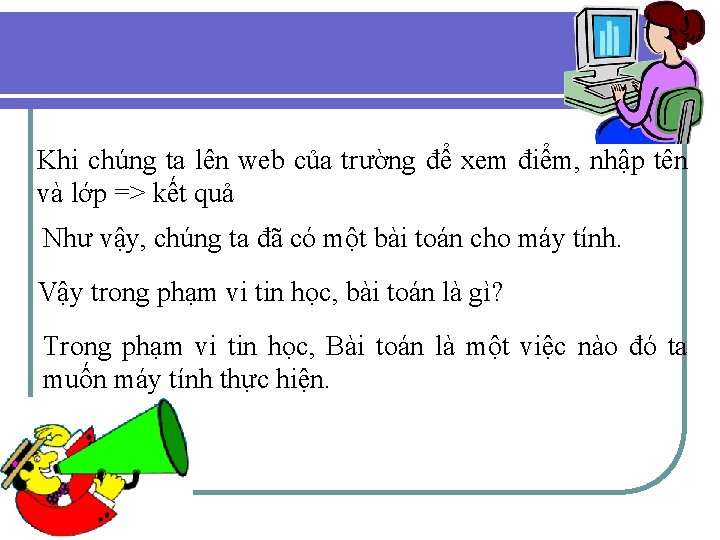 Khi chúng ta lên web của trường để xem điểm, nhập tên và lớp => kết quả

Như vậy, chúng ta đã có một bài toán cho máy tính.

Vậy trong phạm vi tin học, bài toán là gì?

Trong phạm vi tin học, Bài toán là một việc nào đó ta muốn máy tính thực hiện.